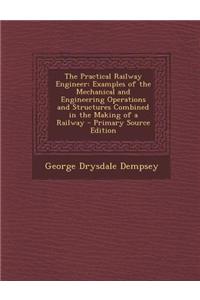 The Practical Railway Engineer: Examples of the Mechanical and Engineering Operations and Structures Combined in the Making of a Railway - Primary Source Edition

George Drysdale Dempsey